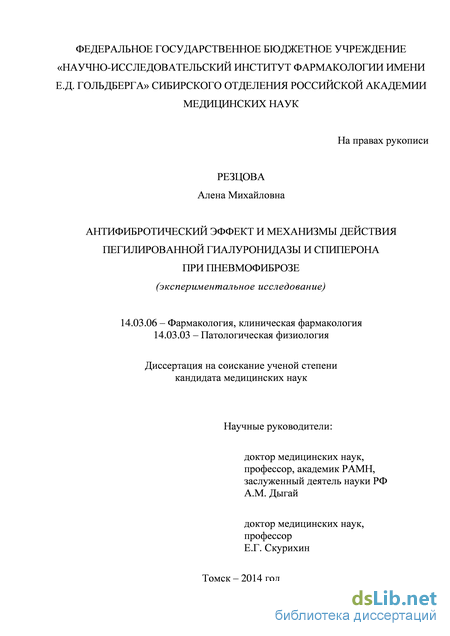 ФЕДЕРАЛЬНОЕ ГОСУДАРСТВЕННОЕ БЮДЖЕТНОЕ УЧРЕЖДЕНИЕ «НАУЧНО-ИССЛЕДОВАТЕЛЬСКИЙ ИНСТИТУТ ФАРМАКОЛОГИИ ИМЕНИ Е.Д. ГОЛЬДБЕРГА» СИБИРСКОГО ОТДЕЛЕНИЯ РОССИЙСКОЙ АКАДЕМИИ МЕДИЦИНСКИХ НАУК

На правах рукописи

РЕЗЦОВА
Алена Михайловна

АНТИФИБРОТИЧЕСКИЙ ЭФФЕКТ И МЕХАНИЗМЫ ДЕЙСТВИЯ ПЕГИЛИРОВАННОЙ ГИАЛУРОНИДАЗЫ И СПИПЕРОНА ПРИ ПНЕВМОФИБРОЗЕ
(экспериментальное исследование)

14.03.06 – Фармакология, клиническая фармакология
14.03.03 – Патологическая физиология

Диссертация на соискание ученой степени кандидата медицинских наук

Научные руководители:

доктор медицинских наук, профессор, академик РАМН, заслуженный деятель науки РФ
А.М. Дыгай

доктор медицинских наук, профессор
Е.Г. Скурихин

Томск – 2014 год

dsLib.net
библиотека диссертаций